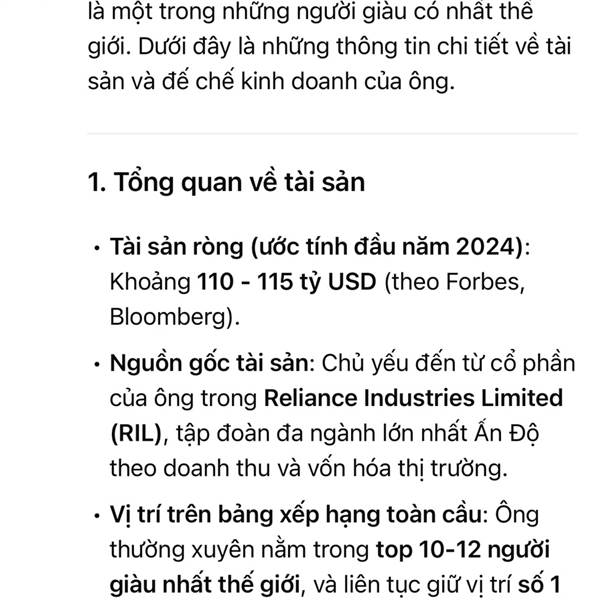 là một trong những người giàu có nhất thế giới. Dưới đây là những thông tin chi tiết về tài sản và đế chế kinh doanh của ông.

1. Tổng quan về tài sản

• Tài sản ròng (ước tính đầu năm 2024): Khoảng 110 - 115 tỷ USD (theo Forbes, Bloomberg).

• Nguồn gốc tài sản: Chủ yếu đến từ cổ phần của ông trong Reliance Industries Limited (RIL), tập đoàn đa ngành lớn nhất Ấn Độ theo doanh thu và vốn hóa thị trường.

• Vị trí trên bảng xếp hạng toàn cầu: Ông thường xuyên nằm trong top 10-12 người giàu nhất thế giới, và liên tục giữ vị trí số 1